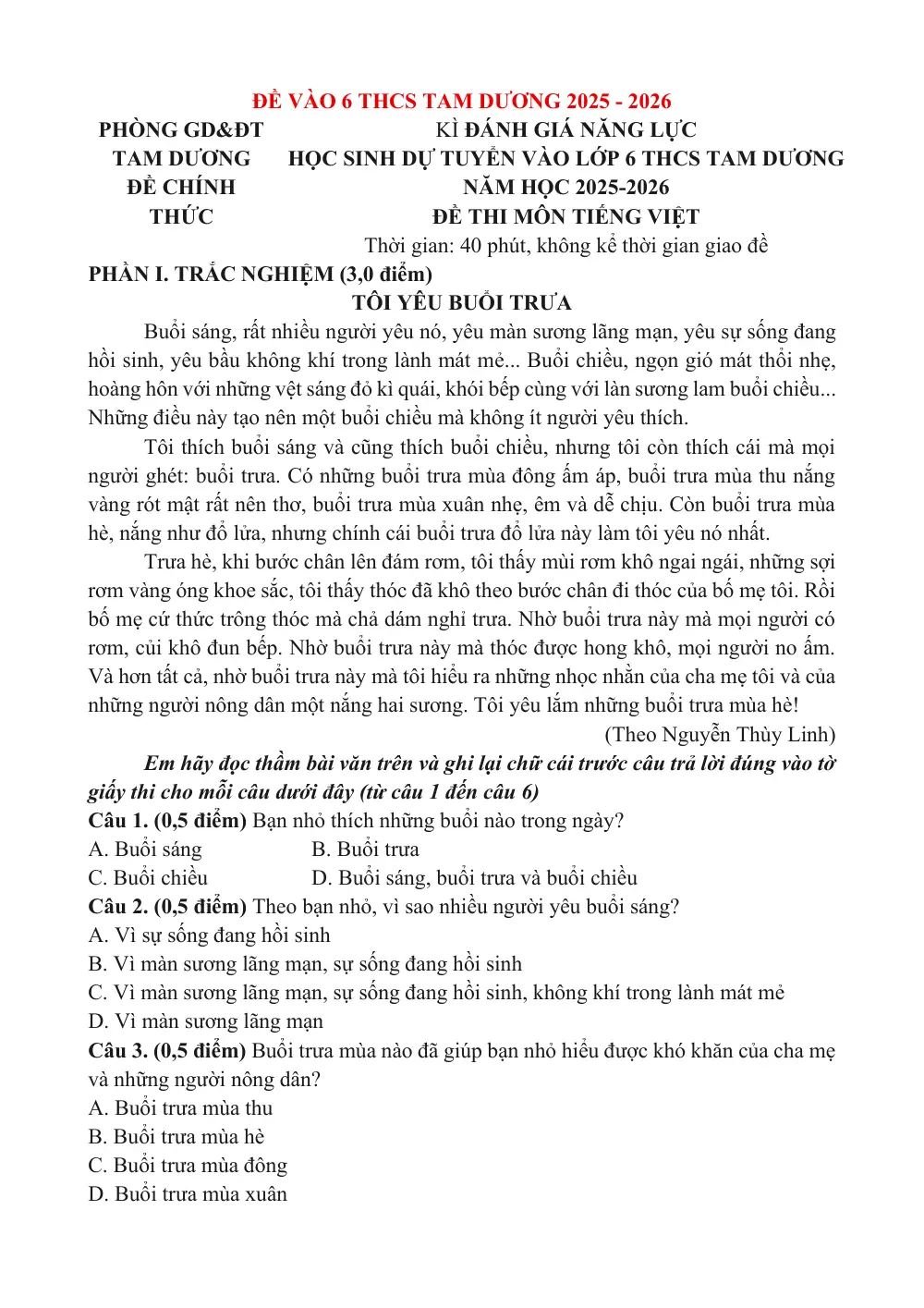 ĐỀ VÀO 6 THCS TAM DƯƠNG 2025 - 2026

PHÒNG GD&ĐT
TAM DƯƠNG
ĐỀ CHÍNH THỨC

KÌ ĐÁNH GIÁ NĂNG LỰC
HỌC SINH DỰ TUYỂN VÀO LỚP 6 THCS TAM DƯƠNG
NĂM HỌC 2025-2026
ĐỀ THI MÔN TIẾNG VIỆT
Thời gian: 40 phút, không kể thời gian giao đề

PHẦN I. TRẮC NGHIỆM (3,0 điểm)

TÔI YÊU BUỔI TRƯA

Buổi sáng, rất nhiều người yêu nó, yêu màn sương lãng mạn, yêu sự sống đang hồi sinh, yêu bầu không khí trong lành mát mẻ... Buổi chiều, ngọn gió mát thổi nhẹ, hoàng hôn với những vệt sáng đỏ kì quái, khói bếp cùng với làn sương lam buổi chiều... Những điều này tạo nên một buổi chiều mà không ít người yêu thích.

Tôi thích buổi sáng và cũng thích buổi chiều, nhưng tôi còn thích cái mà mọi người ghét: buổi trưa. Có những buổi trưa mùa đông ấm áp, buổi trưa mùa thu nắng vàng rót mật rất nên thơ, buổi trưa mùa xuân nhẹ, êm và dễ chịu. Còn buổi trưa mùa hè, nắng như đổ lửa, nhưng chính cái buổi trưa đổ lửa này làm tôi yêu nó nhất.

Trưa hè, khi bước chân lên đám rơm, tôi thấy mùi rơm khô ngai ngái, những sợi rơm vàng óng khoe sắc, tôi thấy thóc đã khô theo bước chân đi thóc của bố mẹ tôi. Rồi bố mẹ cứ thức trông thóc mà chả dám nghỉ trưa. Nhờ buổi trưa này mà mọi người có rơm, củi khô đun bếp. Nhờ buổi trưa này mà thóc được hong khô, mọi người no ấm. Và hơn tất cả, nhờ buổi trưa này mà tôi hiểu ra những nhọc nhằn của cha mẹ tôi và của những người nông dân một nắng hai sương. Tôi yêu lắm những buổi trưa mùa hè!

(Theo Nguyễn Thùy Linh)

Em hãy đọc thầm bài văn trên và ghi lại chữ cái trước câu trả lời đúng vào tờ giấy thi cho mỗi câu dưới đây (từ câu 1 đến câu 6)

Câu 1. (0,5 điểm) Bạn nhỏ thích những buổi nào trong ngày?
A. Buổi sáng B. Buổi trưa
C. Buổi chiều D. Buổi sáng, buổi trưa và buổi chiều

Câu 2. (0,5 điểm) Theo bạn nhỏ, vì sao nhiều người yêu buổi sáng?
A. Vì sự sống đang hồi sinh
B. Vì màn sương lãng mạn, sự sống đang hồi sinh
C. Vì màn sương lãng mạn, sự sống đang hồi sinh, không khí trong lành mát mẻ
D. Vì màn sương lãng mạn

Câu 3. (0,5 điểm) Buổi trưa mùa nào đã giúp bạn nhỏ hiểu được khó khăn của cha mẹ và những người nông dân?
A. Buổi trưa mùa thu
B. Buổi trưa mùa hè
C. Buổi trưa mùa đông
D. Buổi trưa mùa xuân